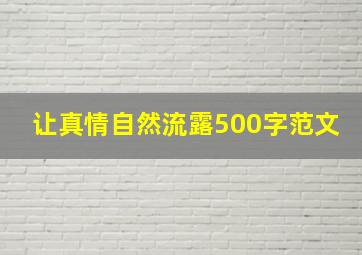 让真情自然流露500字范文